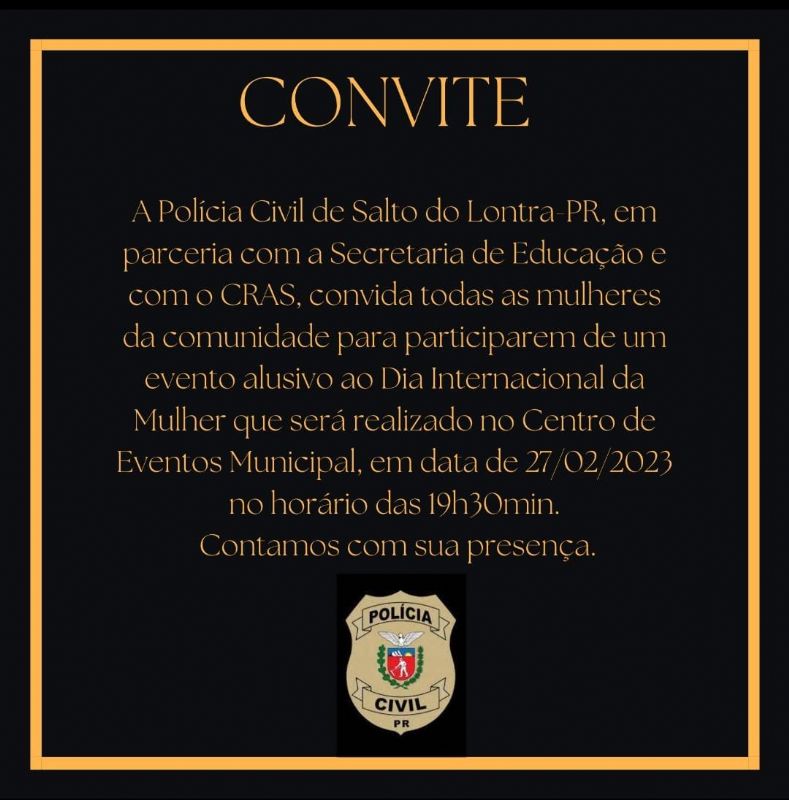 CONVITE

A Polícia Civil de Salto do Lontra-PR, em parceria com a Secretaria de Educação e com o CRAS, convida todas as mulheres da comunidade para participarem de um evento alusivo ao Dia Internacional da Mulher que será realizado no Centro de Eventos Municipal, em data de 27/02/2023 no horário das 19h30min.
Contamos com sua presença.

POLÍCIA
CIVIL
PR